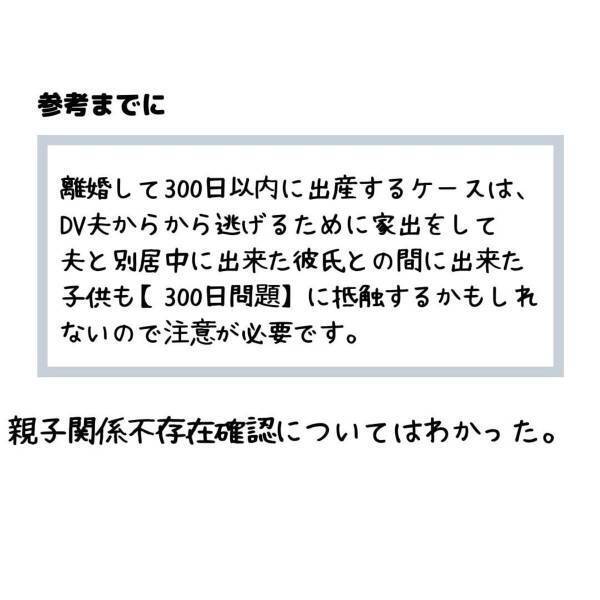 参考までに

離婚して300日以内に出産するケースは、DV夫からから逃げるために家出をして夫と別居中に出来た彼氏との間に出来た子供も【 300日問題】に抵触するかもしれないので注意が必要です。

親子関係不存在確認についてはわかった。